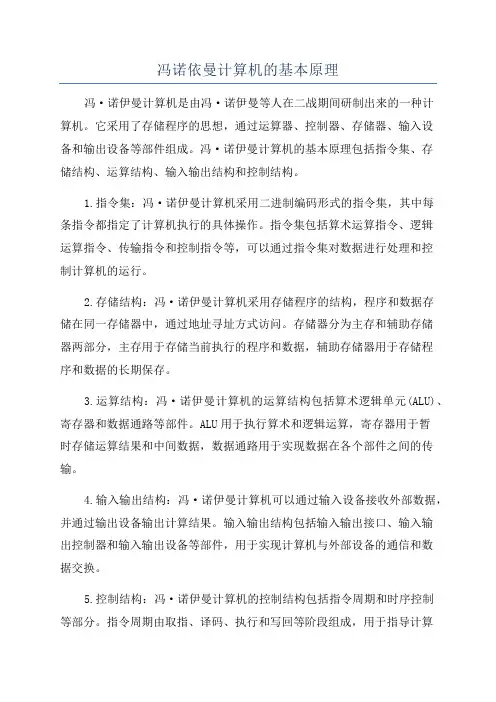 冯诺依曼计算机的基本原理

冯·诺伊曼计算机是由冯·诺伊曼等人在二战期间研制出来的一种计算机。它采用了存储程序的思想，通过运算器、控制器、存储器、输入设备和输出设备等部件组成。冯·诺伊曼计算机的基本原理包括指令集、存储结构、运算结构、输入输出结构和控制结构。

1.指令集：冯·诺伊曼计算机采用二进制编码形式的指令集，其中每条指令都指定了计算机执行的具体操作。指令集包括算术运算指令、逻辑运算指令、传输指令和控制指令等，可以通过指令集对数据进行处理和控制计算机的运行。

2.存储结构：冯·诺伊曼计算机采用存储程序的结构，程序和数据存储在同一存储器中，通过地址寻址方式访问。存储器分为主存和辅助存储器两部分，主存用于存储当前执行的程序和数据，辅助存储器用于存储程序和数据的长期保存。

3.运算结构：冯·诺伊曼计算机的运算结构包括算术逻辑单元(ALU)、寄存器和数据通路等部件。ALU用于执行算术和逻辑运算，寄存器用于暂时存储运算结果和中间数据，数据通路用于实现数据在各个部件之间的传输。

4.输入输出结构：冯·诺伊曼计算机可以通过输入设备接收外部数据，并通过输出设备输出计算结果。输入输出结构包括输入输出接口、输入输出控制器和输入输出设备等部件，用于实现计算机与外部设备的通信和数据交换。

5.控制结构：冯·诺伊曼计算机的控制结构包括指令周期和时序控制等部分。指令周期由取指、译码、执行和写回等阶段组成，用于指导计算